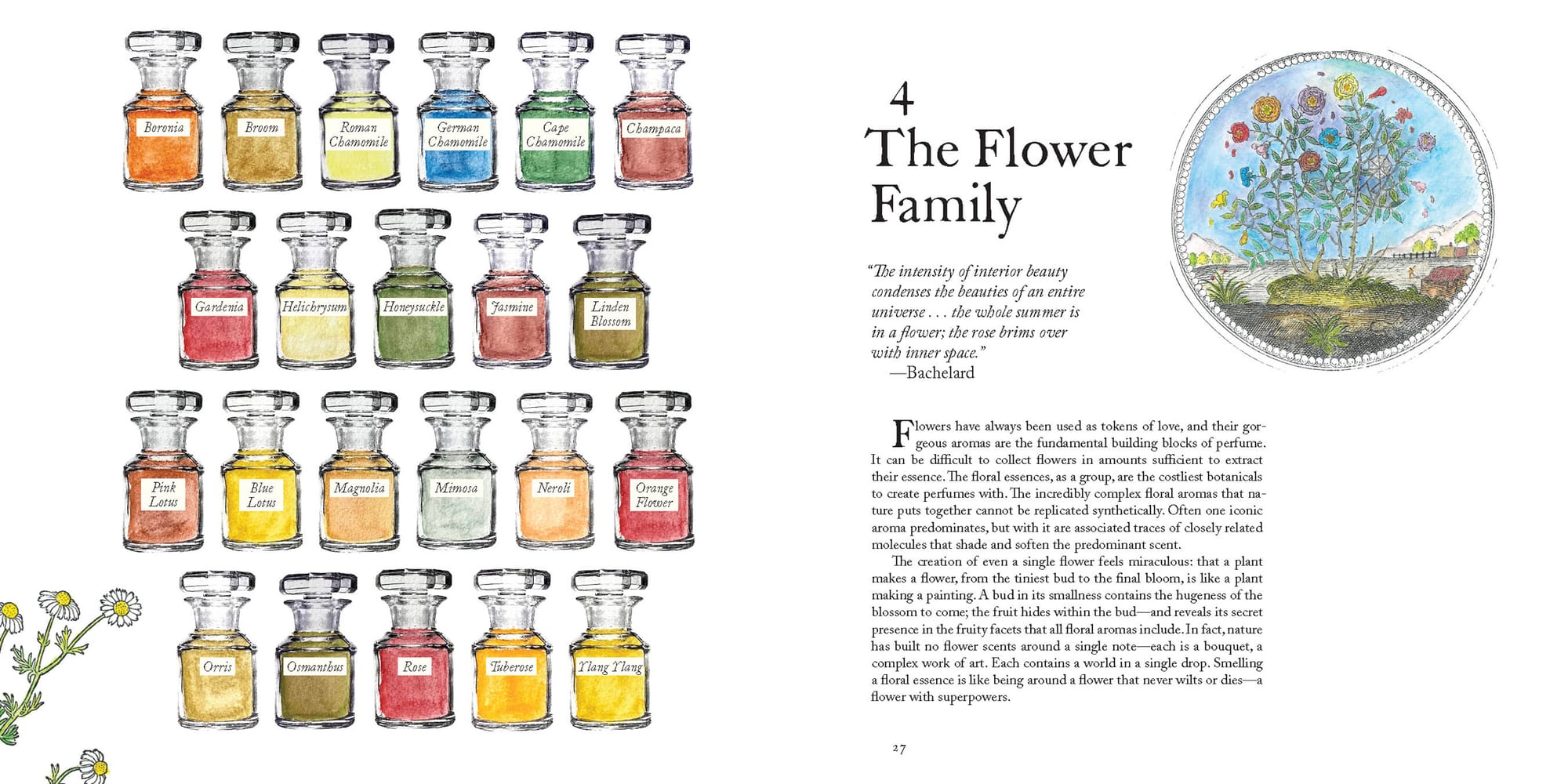 Boronia

Broom

Roman Chamomile

German Chamomile

Cape Chamomile

Champaca

Gardenia

Helichrysum

Honeysuckle

Jasmine

Linden Blossom

Pink Lotus

Blue Lotus

Magnolia

Mimosa

Neroli

Orange Flower

Orris

Osmanthus

Rose

Tuberose

Ylang Ylang

4
The Flower Family

"The intensity of interior beauty condenses the beauties of an entire universe . . . the whole summer is in a flower; the rose brims over with inner space."
—Bachelard

Flowers have always been used as tokens of love, and their gorgeous aromas are the fundamental building blocks of perfume. It can be difficult to collect flowers in amounts sufficient to extract their essence. The floral essences, as a group, are the costliest botanicals to create perfumes with. The incredibly complex floral aromas that nature puts together cannot be replicated synthetically. Often one iconic aroma predominates, but with it are associated traces of closely related molecules that shade and soften the predominant scent.

The creation of even a single flower feels miraculous: that a plant makes a flower, from the tiniest bud to the final bloom, is like a plant making a painting. A bud in its smallness contains the hugeness of the blossom to come; the fruit hides within the bud—and reveals its secret presence in the fruity facets that all floral aromas include. In fact, nature has built no flower scents around a single note—each is a bouquet, a complex work of art. Each contains a world in a single drop. Smelling a floral essence is like being around a flower that never wilts or dies—a flower with superpowers.

27